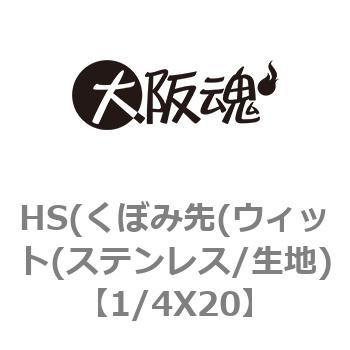 大阪魂

HS(くぼみ先(ウィット(ステンレス/生地)【1/4X20】